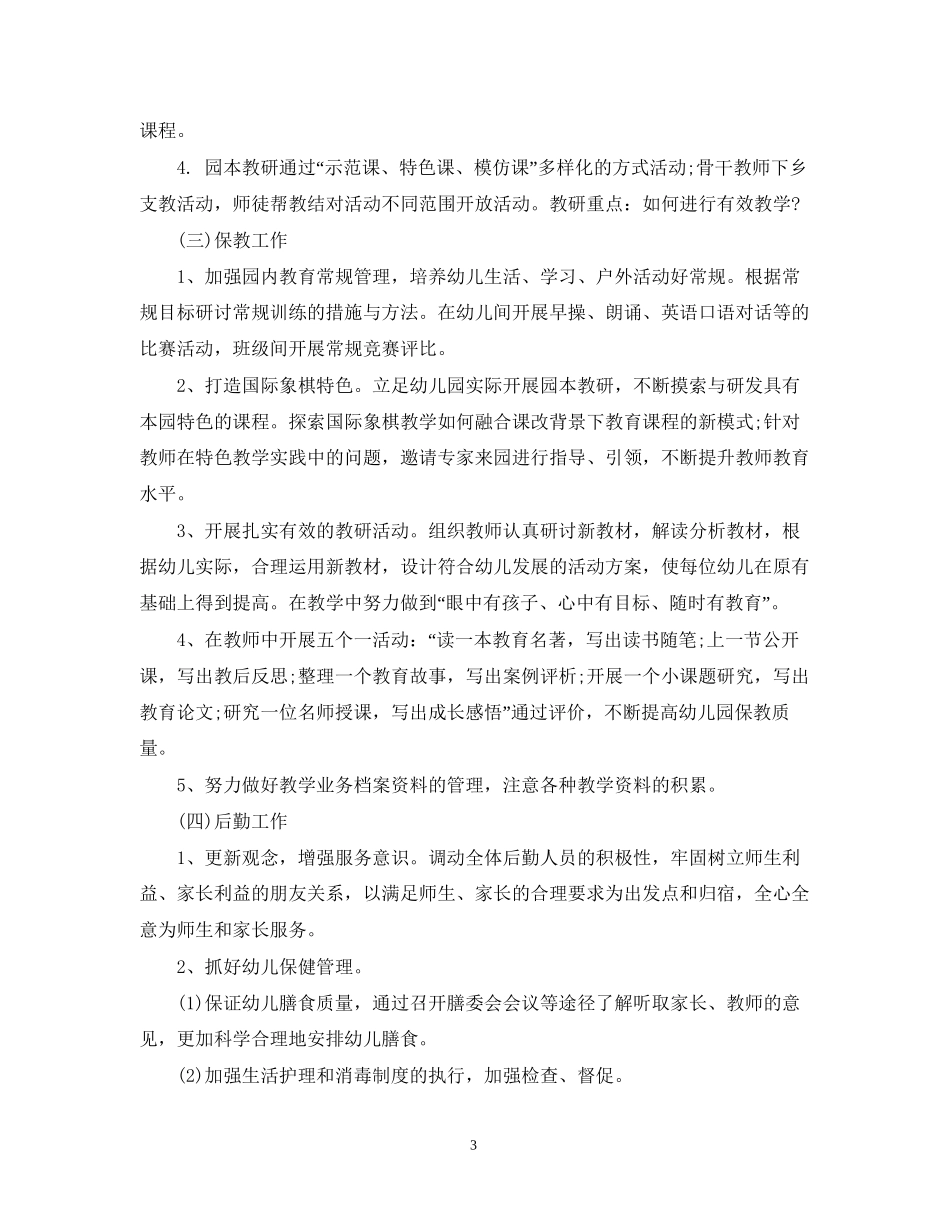 课程。

4. 园本教研通过“示范课、特色课、模仿课”多样化的方式活动;骨干教师下乡支教活动，师徒帮教结对活动不同范围开放活动。教研重点：如何进行有效教学?

(三)保教工作

1、加强园内教育常规管理，培养幼儿生活、学习、户外活动好常规。根据常规目标研讨常规训练的措施与方法。在幼儿间开展早操、朗诵、英语口语对话等的比赛活动，班级间开展常规竞赛评比。

2、打造国际象棋特色。立足幼儿园实际开展园本教研，不断摸索与研发具有本园特色的课程。探索国际象棋教学如何融合课改背景下教育课程的新模式;针对教师在特色教学实践中的问题，邀请专家来园进行指导、引领，不断提升教师教育水平。

3、开展扎实有效的教研活动。组织教师认真研讨新教材，解读分析教材，根据幼儿实际，合理运用新教材，设计符合幼儿发展的活动方案，使每位幼儿在原有基础上得到提高。在教学中努力做到“眼中有孩子、心中有目标、随时有教育”。

4、在教师中开展五个一活动：“读一本教育名著，写出读书随笔;上一节公开课，写出教后反思;整理一个教育故事，写出案例评析;开展一个小课题研究，写出教育论文;研究一位名师授课，写出成长感悟”通过评价，不断提高幼儿园保教质量。

5、努力做好教学业务档案资料的管理，注意各种教学资料的积累。

(四)后勤工作

1、更新观念，增强服务意识。调动全体后勤人员的积极性，牢固树立师生利益、家长利益的朋友关系，以满足师生、家长的合理要求为出发点和归宿，全心全意为师生和家长服务。

2、抓好幼儿保健管理。

(1)保证幼儿膳食质量，通过召开膳委会会议等途径了解听取家长、教师的意见，更加科学合理地安排幼儿膳食。

(2)加强生活护理和消毒制度的执行，加强检查、督促。

3